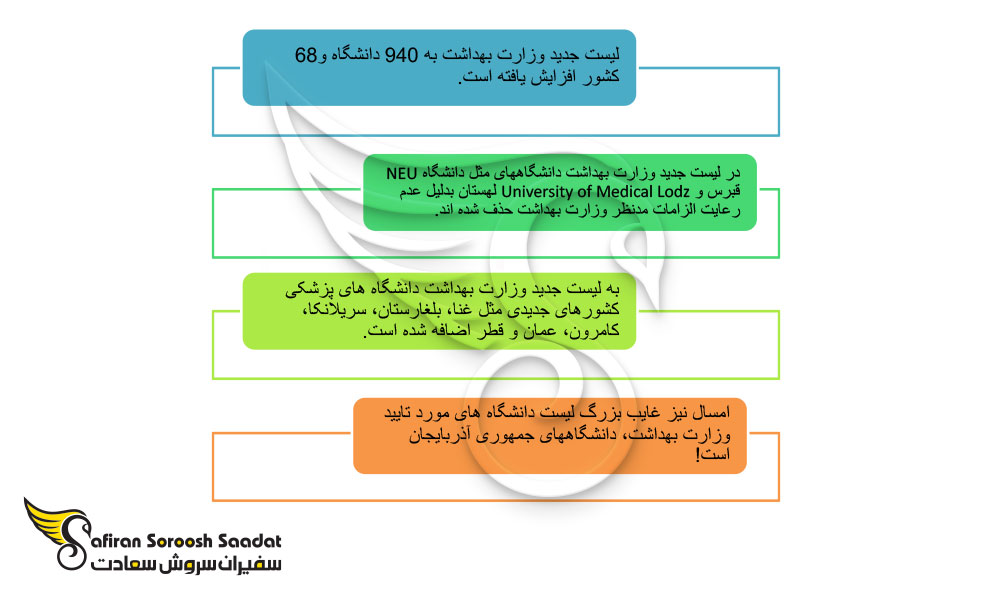 لیست جدید وزارت بهداشت به 940 دانشگاه و68 کشور افزایش یافته است.

در لیست جدید وزارت بهداشت دانشگاههای مثل دانشگاه NEU قبرس و University of Medical Lodz لهستان بدلیل عدم رعایت الزامات مدنظر وزارت بهداشت حذف شده اند.

به لیست جدید وزارت بهداشت دانشگاه های پزشکی کشورهای جدیدی مثل غنا، بلغارستان، سریلانکا، کامرون، عمان و قطر اضافه شده است.

امسال نیز غایب بزرگ لیست دانشگاه های مورد تایید وزارت بهداشت، دانشگاههای جمهوری آذربایجان است!

Safiran Soroosh Saadat
سفیران سروش سعادت